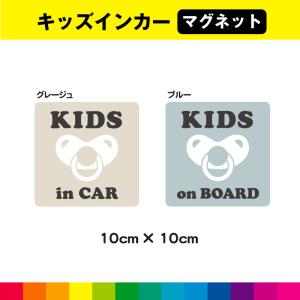 キッズインカー マグネット

グレージュ

KIDS

in CAR

ブルー

KIDS

on BOARD

10cm × 10cm